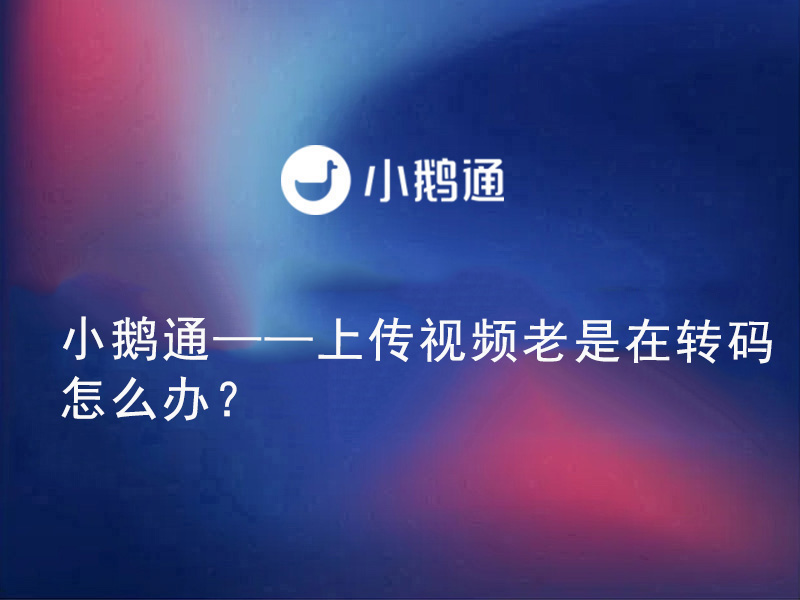 小鹅通

小鹅通——上传视频老是在转码怎么办？